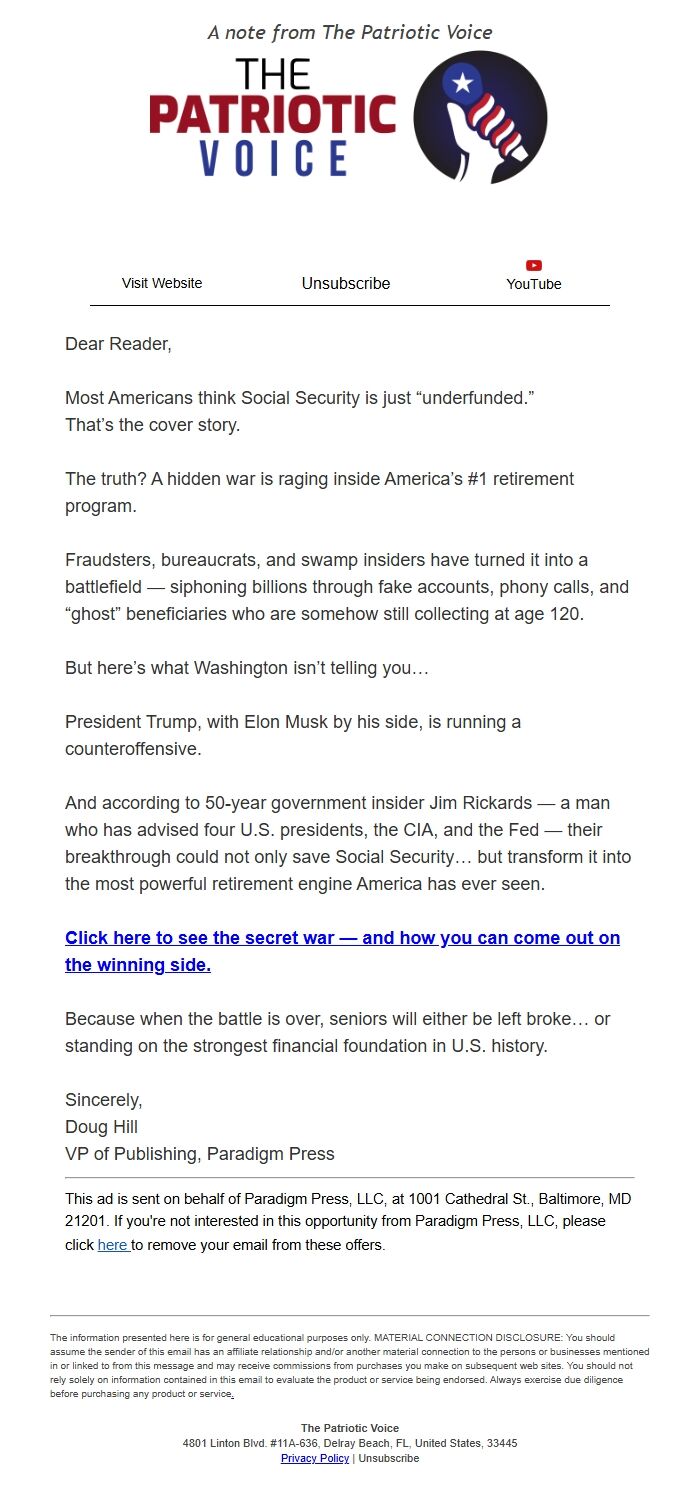 A note from The Patriotic Voice

THE PATRIOTIC VOICE

Visit Website Unsubscribe YouTube

Dear Reader,

Most Americans think Social Security is just “underfunded.” That’s the cover story.

The truth? A hidden war is raging inside America’s #1 retirement program.

Fraudsters, bureaucrats, and swamp insiders have turned it into a battlefield — siphoning billions through fake accounts, phony calls, and “ghost” beneficiaries who are somehow still collecting at age 120.

But here’s what Washington isn’t telling you…

President Trump, with Elon Musk by his side, is running a counteroffensive.

And according to 50-year government insider Jim Rickards — a man who has advised four U.S. presidents, the CIA, and the Fed — their breakthrough could not only save Social Security… but transform it into the most powerful retirement engine America has ever seen.

Click here to see the secret war — and how you can come out on the winning side.

Because when the battle is over, seniors will either be left broke… or standing on the strongest financial foundation in U.S. history.

Sincerely,
Doug Hill
VP of Publishing, Paradigm Press

This ad is sent on behalf of Paradigm Press, LLC, at 1001 Cathedral St., Baltimore, MD 21201. If you're not interested in this opportunity from Paradigm Press, LLC, please click here to remove your email from these offers.

The information presented here is for general educational purposes only. MATERIAL CONNECTION DISCLOSURE: You should assume the sender of this email has an affiliate relationship and/or another material connection to the persons or businesses mentioned in or linked to from this message and may receive commissions from purchases you make on subsequent web sites. You should not rely solely on information contained in this email to evaluate the product or service being endorsed. Always exercise due diligence before purchasing any product or service.

The Patriotic Voice
4801 Linton Blvd. #11A-636, Delray Beach, FL, United States, 33445
Privacy Policy | Unsubscribe